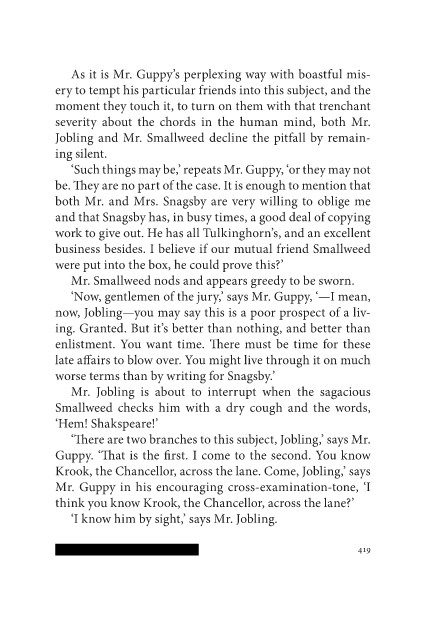 As it is Mr. Guppy's perplexing way with boastful misery to tempt his particular friends into this subject, and the moment they touch it, to turn on them with that trenchant severity about the chords in the human mind, both Mr. Jobling and Mr. Smallweed decline the pitfall by remaining silent.

'Such things may be,' repeats Mr. Guppy, 'or they may not be. They are no part of the case. It is enough to mention that both Mr. and Mrs. Snagsby are very willing to oblige me and that Snagsby has, in busy times, a good deal of copying work to give out. He has all Tulkinghorn's, and an excellent business besides. I believe if our mutual friend Smallweed were put into the box, he could prove this?'

Mr. Smallweed nods and appears greedy to be sworn.

'Now, gentlemen of the jury,' says Mr. Guppy, '—I mean, now, Jobling—you may say this is a poor prospect of a living. Granted. But it's better than nothing, and better than enlistment. You want time. There must be time for these late affairs to blow over. You might live through it on much worse terms than by writing for Snagsby.'

Mr. Jobling is about to interrupt when the sagacious Smallweed checks him with a dry cough and the words, 'Hem! Shakspeare!'

'There are two branches to this subject, Jobling,' says Mr. Guppy. 'That is the first. I come to the second. You know Krook, the Chancellor, across the lane. Come, Jobling,' says Mr. Guppy in his encouraging cross-examination-tone, 'I think you know Krook, the Chancellor, across the lane?'

'I know him by sight,' says Mr. Jobling.

419